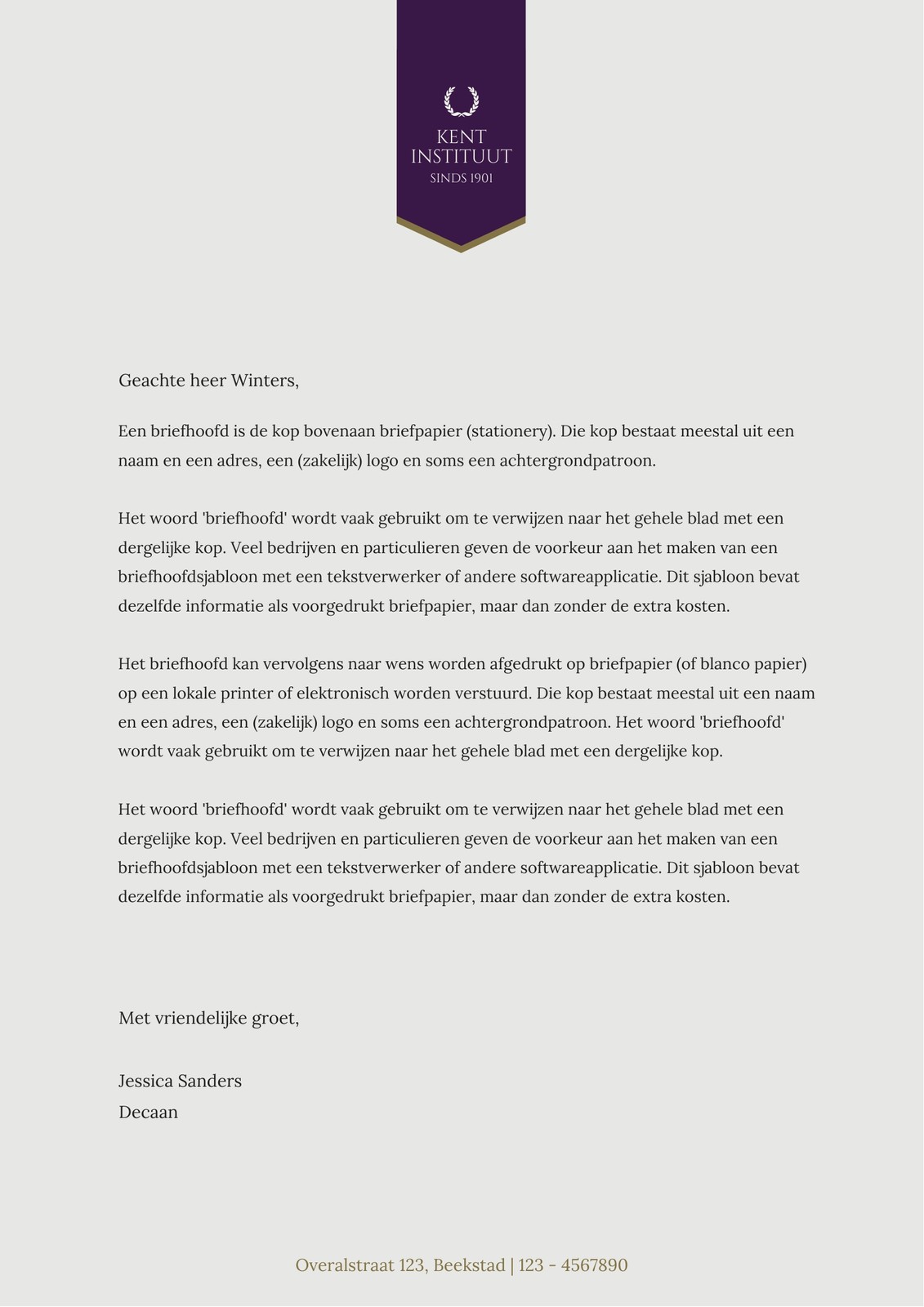 KENT
INSTITUUT
SINDS 1901

Geachte heer Winters,

Een briefhoofd is de kop bovenaan briefpapier (stationery). Die kop bestaat meestal uit een naam en een adres, een (zakelijk) logo en soms een achtergrondpatroon.

Het woord 'briefhoofd' wordt vaak gebruikt om te verwijzen naar het gehele blad met een dergelijke kop. Veel bedrijven en particulieren geven de voorkeur aan het maken van een briefhoofdsjabloon met een tekstverwerker of andere softwareapplicatie. Dit sjabloon bevat dezelfde informatie als voorgedrukt briefpapier, maar dan zonder de extra kosten.

Het briefhoofd kan vervolgens naar wens worden afgedrukt op briefpapier (of blanco papier) op een lokale printer of elektronisch worden verstuurd. Die kop bestaat meestal uit een naam en een adres, een (zakelijk) logo en soms een achtergrondpatroon. Het woord 'briefhoofd' wordt vaak gebruikt om te verwijzen naar het gehele blad met een dergelijke kop.

Het woord 'briefhoofd' wordt vaak gebruikt om te verwijzen naar het gehele blad met een dergelijke kop. Veel bedrijven en particulieren geven de voorkeur aan het maken van een briefhoofdsjabloon met een tekstverwerker of andere softwareapplicatie. Dit sjabloon bevat dezelfde informatie als voorgedrukt briefpapier, maar dan zonder de extra kosten.

Met vriendelijke groet,

Jessica Sanders
Decaan

Overalstraat 123, Beekstad | 123 - 4567890